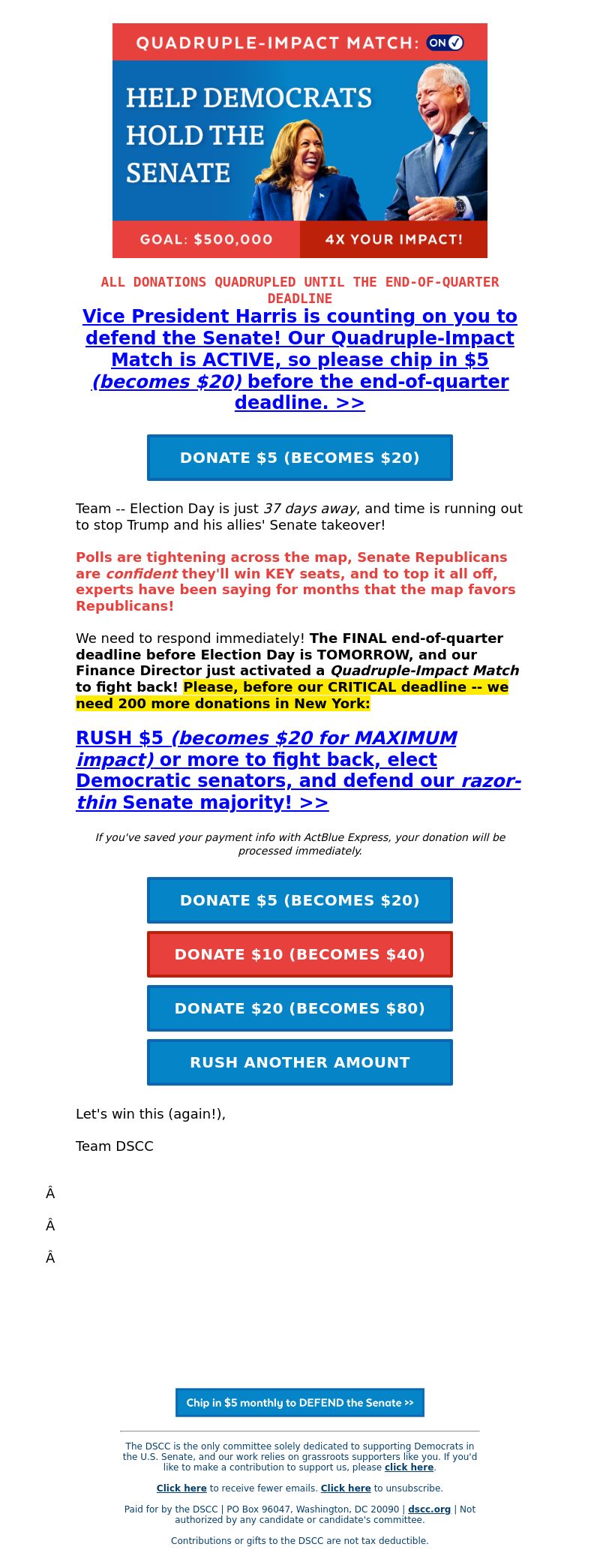 QUADRUPLE-IMPACT MATCH: ON

HELP DEMOCRATS HOLD THE SENATE

GOAL: $500,000

4X YOUR IMPACT!

ALL DONATIONS QUADRUPLED UNTIL THE END-OF-QUARTER DEADLINE

Vice President Harris is counting on you to defend the Senate! Our Quadruple-Impact Match is ACTIVE, so please chip in $5 (becomes $20) before the end-of-quarter deadline. >>

DONATE $5 (BECOMES $20)

Team -- Election Day is just 37 days away, and time is running out to stop Trump and his allies' Senate takeover!

Polls are tightening across the map, Senate Republicans are confident they'll win KEY seats, and to top it all off, experts have been saying for months that the map favors Republicans!

We need to respond immediately! The FINAL end-of-quarter deadline before Election Day is TOMORROW, and our Finance Director just activated a Quadruple-Impact Match to fight back! Please, before our CRITICAL deadline -- we need 200 more donations in New York:

RUSH $5 (becomes $20 for MAXIMUM impact) or more to fight back, elect Democratic senators, and defend our razor-thin Senate majority! >>

If you've saved your payment info with ActBlue Express, your donation will be processed immediately.

DONATE $5 (BECOMES $20)

DONATE $10 (BECOMES $40)

DONATE $20 (BECOMES $80)

RUSH ANOTHER AMOUNT

Let's win this (again!),

Team DSCC

Â

Â

Â

Chip in $5 monthly to DEFEND the Senate >>

The DSCC is the only committee solely dedicated to supporting Democrats in the U.S. Senate, and our work relies on grassroots supporters like you. If you'd like to make a contribution to support us, please click here.

Click here to receive fewer emails. Click here to unsubscribe.

Paid for by the DSCC | PO Box 96047, Washington, DC 20090 | dscc.org | Not authorized by any candidate or candidate's committee.

Contributions or gifts to the DSCC are not tax deductible.